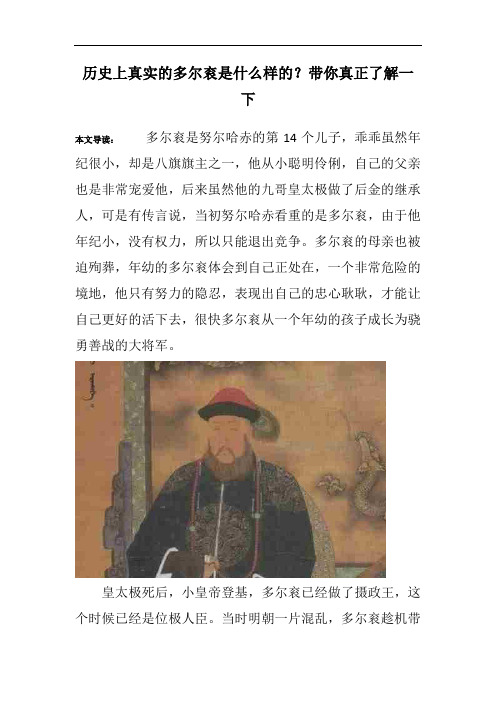 历史上真实的多尔衮是什么样的？带你真正了解一下

本文导读：　　多尔衮是努尔哈赤的第 14 个儿子，乖乖虽然年纪很小，却是八旗旗主之一，他从小聪明伶俐，自己的父亲也是非常宠爱他，后来虽然他的九哥皇太极做了后金的继承人，可是有传言说，当初努尔哈赤看重的是多尔衮，由于他年纪小，没有权力，所以只能退出竞争。多尔衮的母亲也被迫殉葬，年幼的多尔衮体会到自己正处在，一个非常危险的境地，他只有努力的隐忍，表现出自己的忠心耿耿，才能让自己更好的活下去，很快多尔衮从一个年幼的孩子成长为骁勇善战的大将军。

皇太极死后，小皇帝登基，多尔衮已经做了摄政王，这个时候已经是位极人臣。当时明朝一片混乱，多尔衮趁机带